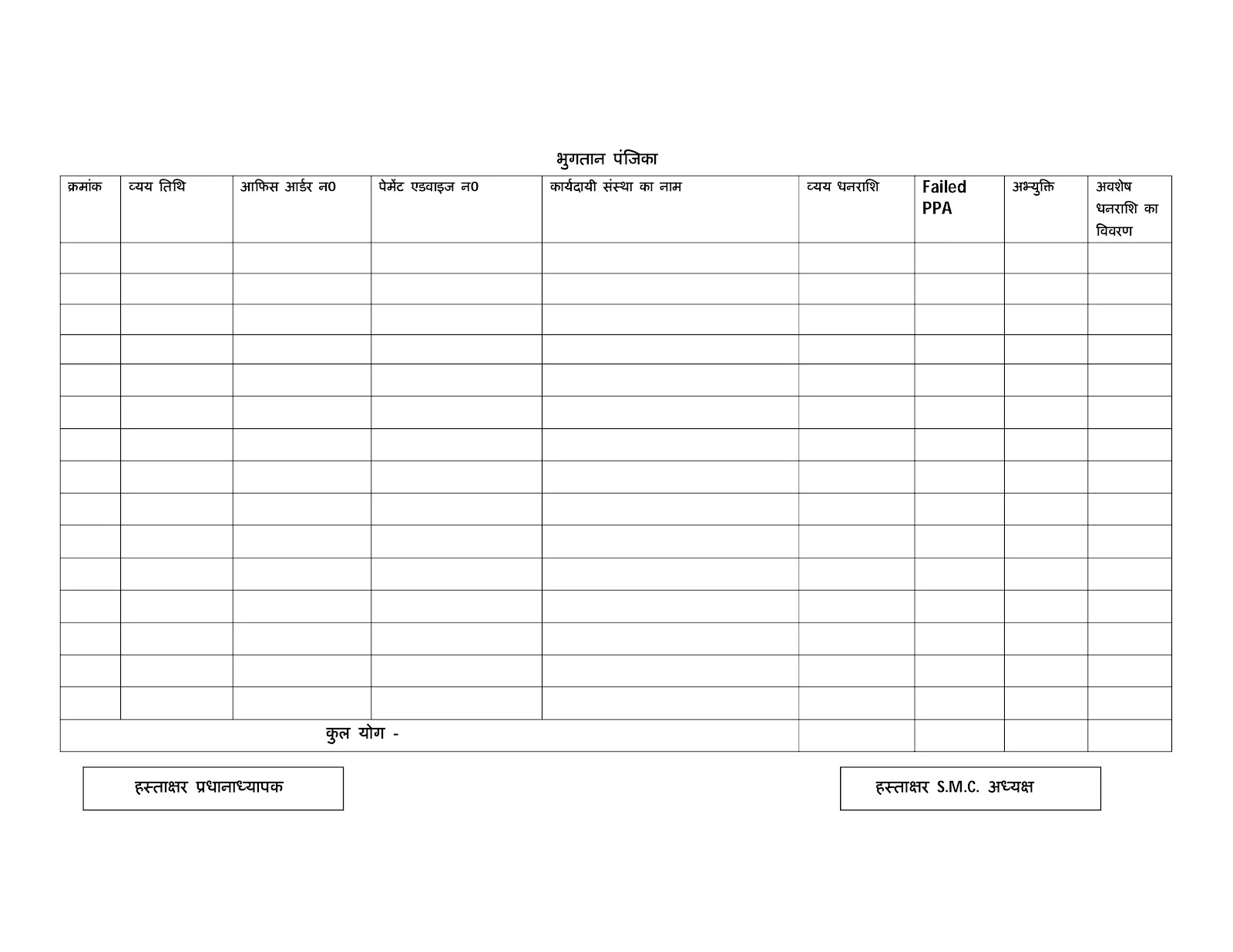 भुगतान पंजिका

| क्रमांक | व्यय तिथि | आफिस आर्डर न0 | पेमेंट एडवाइज न0 | कार्यदायी संस्था का नाम | व्यय धनराशि | Failed PPA | अभ्युक्ति | अवशेष धनराशि का विवरण |
|---|---|---|---|---|---|---|---|---|
| | | | | | | | | |
| | | | | | | | | |
| | | | | | | | | |
| | | | | | | | | |
| | | | | | | | | |
| | | | | | | | | |
| | | | | | | | | |
| | | | | | | | | |
| | | | | | | | | |
| | | | | | | | | |
| | | | | | | | | |
| | | | | | | | | |
| | | | | | | | | |
| | | | | | | | | |
| | | | | | | | | |
| कुल योग - | | | | | | | | |

हस्ताक्षर प्रधानाध्यापक

हस्ताक्षर S.M.C. अध्यक्ष